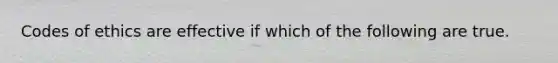 Codes of ethics are effective if which of the following are true.